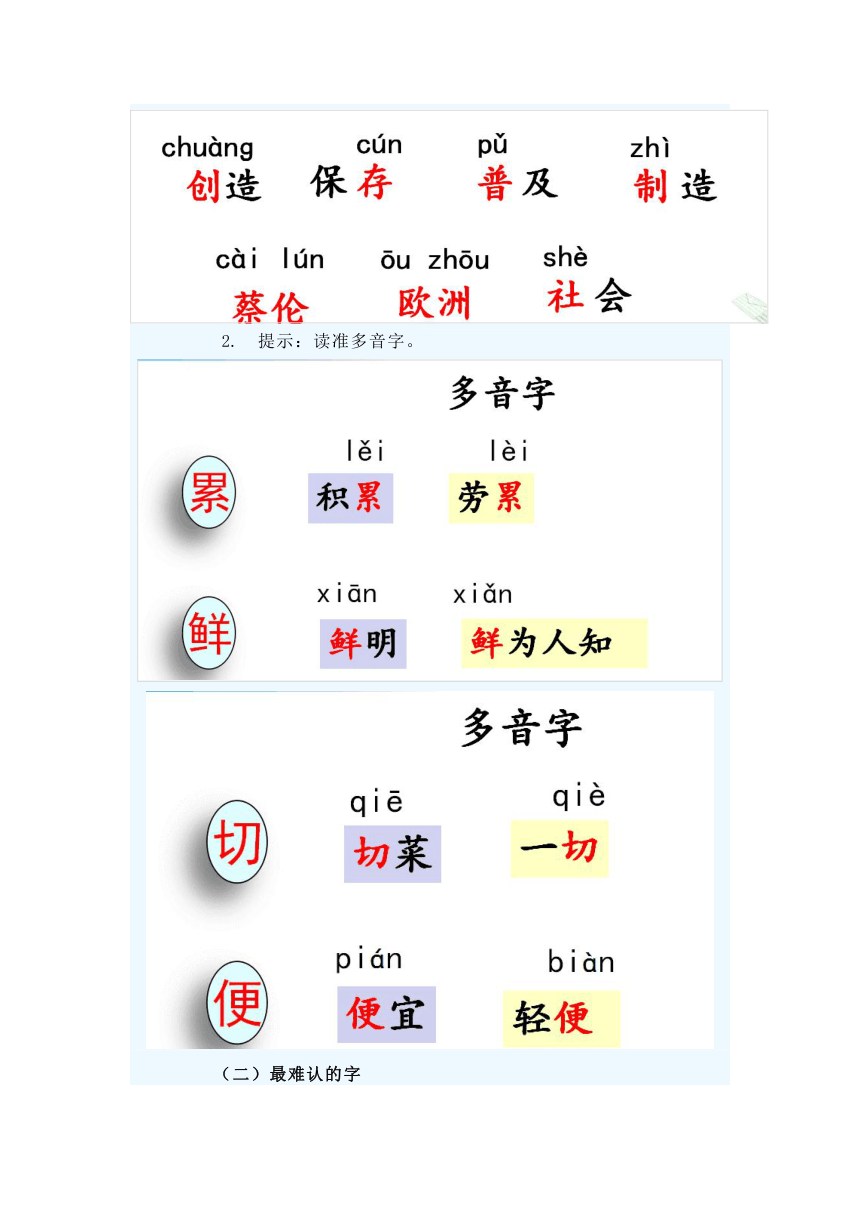 chuàng 创造　cún 保存　pǔ 普及　zhì 制造

cài lún 蔡伦　ōu zhōu 欧洲　shè 社会

2. 提示：读准多音字。

多音字

累　lěi 积累　lèi 劳累

鲜　xiān 鲜明　xiǎn 鲜为人知

多音字

切　qiē 切菜　qiè 一切

便　pián 便宜　biàn 轻便

（二）最难认的字